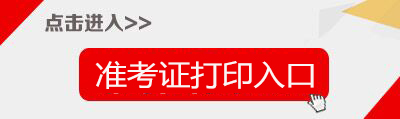 点击进入>>

准考证打印入口